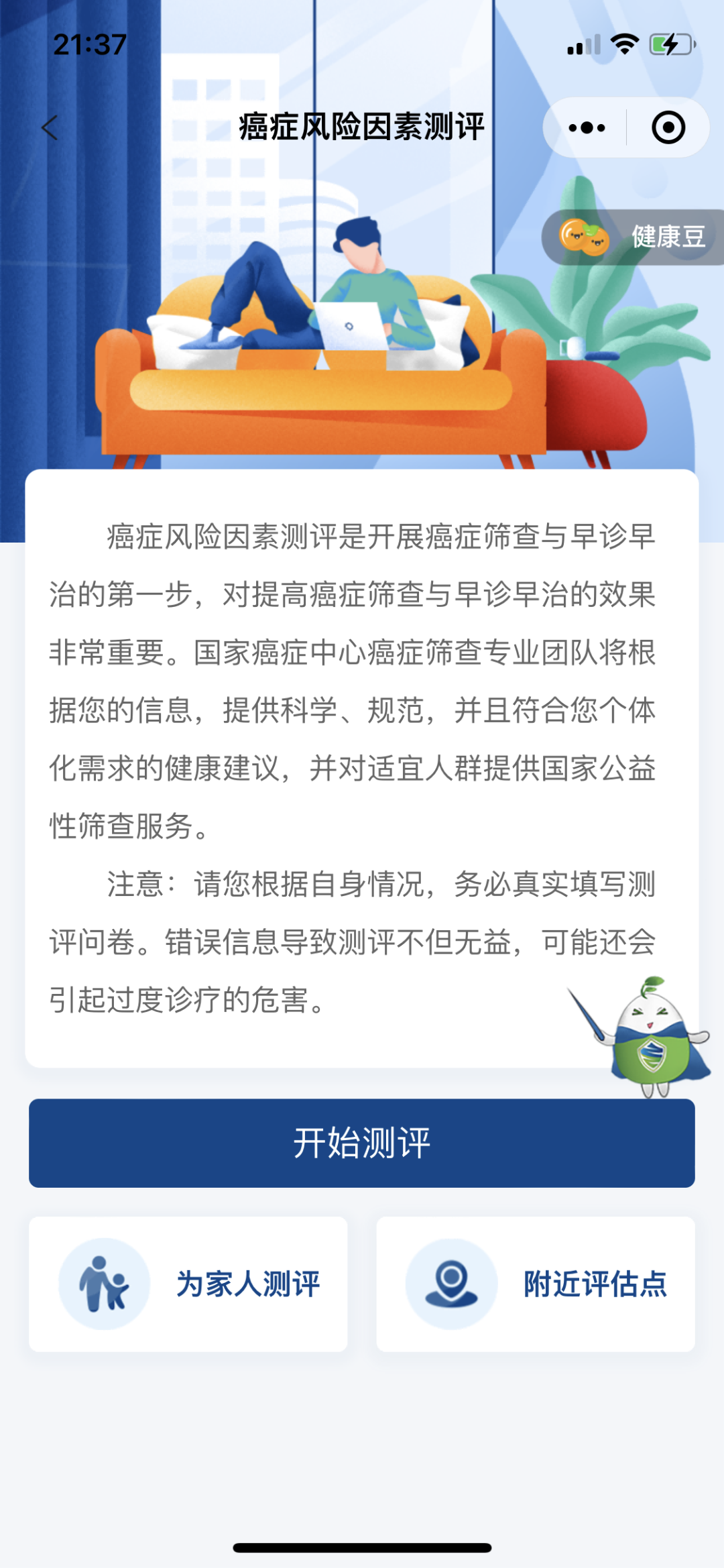 21:37

癌症风险因素测评

健康豆

癌症风险因素测评是开展癌症筛查与早诊早治的第一步，对提高癌症筛查与早诊早治的效果非常重要。国家癌症中心癌症筛查专业团队将根据您的信息，提供科学、规范，并且符合您个体化需求的健康建议，并对适宜人群提供国家公益性筛查服务。

注意：请您根据自身情况，务必真实填写测评问卷。错误信息导致测评不但无益，可能还会引起过度诊疗的危害。

开始测评

为家人测评

附近评估点